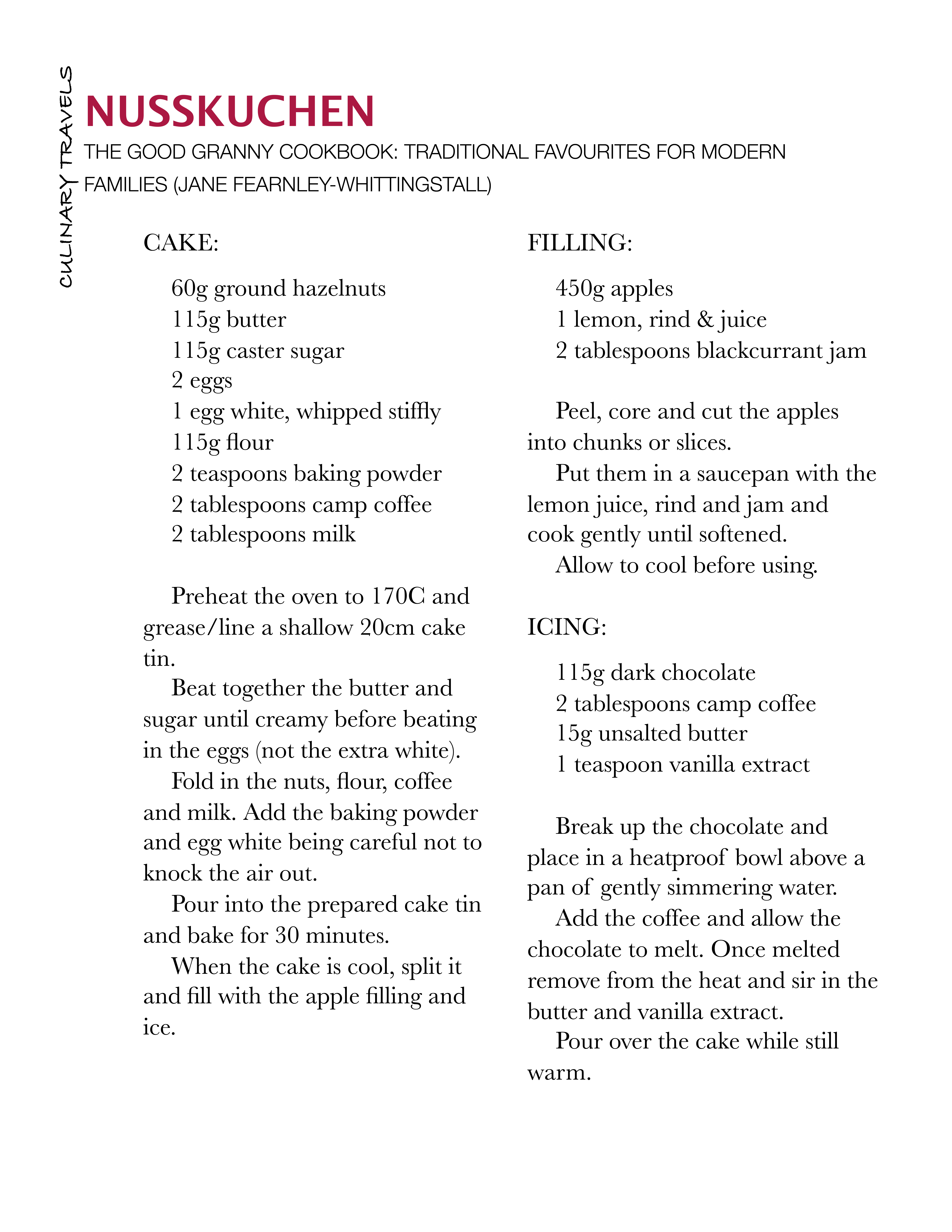 CULINARY TRAVELS

NUSSKUCHEN

THE GOOD GRANNY COOKBOOK: TRADITIONAL FAVOURITES FOR MODERN FAMILIES (JANE FEARNLEY-WHITTINGSTALL)

CAKE:

60g ground hazelnuts
115g butter
115g caster sugar
2 eggs
1 egg white, whipped stiffly
115g flour
2 teaspoons baking powder
2 tablespoons camp coffee
2 tablespoons milk

Preheat the oven to 170C and grease/line a shallow 20cm cake tin.

Beat together the butter and sugar until creamy before beating in the eggs (not the extra white).

Fold in the nuts, flour, coffee and milk. Add the baking powder and egg white being careful not to knock the air out.

Pour into the prepared cake tin and bake for 30 minutes.

When the cake is cool, split it and fill with the apple filling and ice.

FILLING:

450g apples
1 lemon, rind & juice
2 tablespoons blackcurrant jam

Peel, core and cut the apples into chunks or slices.

Put them in a saucepan with the lemon juice, rind and jam and cook gently until softened.

Allow to cool before using.

ICING:

115g dark chocolate
2 tablespoons camp coffee
15g unsalted butter
1 teaspoon vanilla extract

Break up the chocolate and place in a heatproof bowl above a pan of gently simmering water.

Add the coffee and allow the chocolate to melt. Once melted remove from the heat and sir in the butter and vanilla extract.

Pour over the cake while still warm.